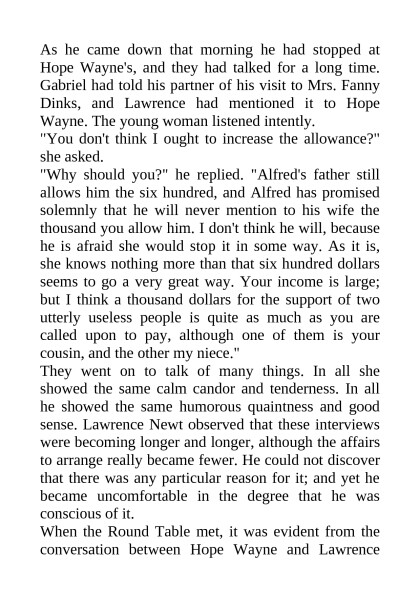 As he came down that morning he had stopped at Hope Wayne's, and they had talked for a long time. Gabriel had told his partner of his visit to Mrs. Fanny Dinks, and Lawrence had mentioned it to Hope Wayne. The young woman listened intently.
"You don't think I ought to increase the allowance?" she asked.
"Why should you?" he replied. "Alfred's father still allows him the six hundred, and Alfred has promised solemnly that he will never mention to his wife the thousand you allow him. I don't think he will, because he is afraid she would stop it in some way. As it is, she knows nothing more than that six hundred dollars seems to go a very great way. Your income is large; but I think a thousand dollars for the support of two utterly useless people is quite as much as you are called upon to pay, although one of them is your cousin, and the other my niece."
They went on to talk of many things. In all she showed the same calm candor and tenderness. In all he showed the same humorous quaintness and good sense. Lawrence Newt observed that these interviews were becoming longer and longer, although the affairs to arrange really became fewer. He could not discover that there was any particular reason for it; and yet he became uncomfortable in the degree that he was conscious of it.
When the Round Table met, it was evident from the conversation between Hope Wayne and Lawrence